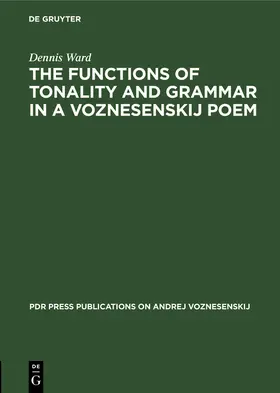 DE GRUYTER

Dennis Ward

THE FUNCTIONS OF TONALITY AND GRAMMAR IN A VOZNESENSKIJ POEM

PDR PRESS PUBLICATIONS ON ANDREJ VOZNESENSKIJ

DE G